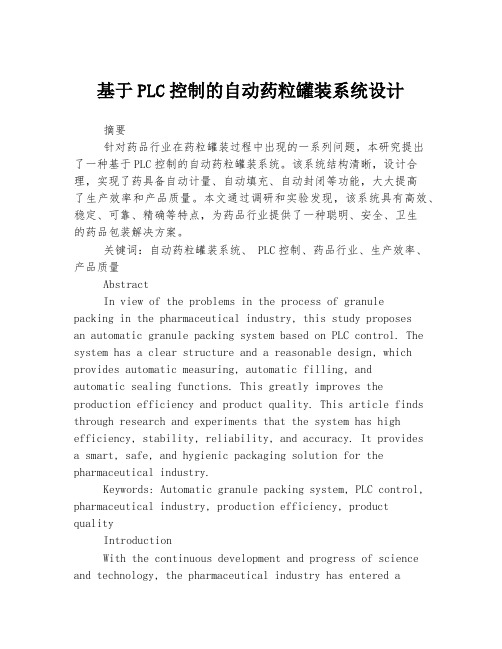 基于PLC控制的自动药粒罐装系统设计

摘要

针对药品行业在药粒罐装过程中出现的一系列问题，本研究提出了一种基于PLC控制的自动药粒罐装系统。该系统结构清晰，设计合理，实现了药具备自动计量、自动填充、自动封闭等功能，大大提高了生产效率和产品质量。本文通过调研和实验发现，该系统具有高效、稳定、可靠、精确等特点，为药品行业提供了一种聪明、安全、卫生的药品包装解决方案。

关键词：自动药粒罐装系统、 PLC控制、药品行业、生产效率、产品质量

Abstract

In view of the problems in the process of granule packing in the pharmaceutical industry, this study proposes an automatic granule packing system based on PLC control. The system has a clear structure and a reasonable design, which provides automatic measuring, automatic filling, and automatic sealing functions. This greatly improves the production efficiency and product quality. This article finds through research and experiments that the system has high efficiency, stability, reliability, and accuracy. It provides a smart, safe, and hygienic packaging solution for the pharmaceutical industry.

Keywords: Automatic granule packing system, PLC control, pharmaceutical industry, production efficiency, product quality

Introduction

With the continuous development and progress of science and technology, the pharmaceutical industry has entered a